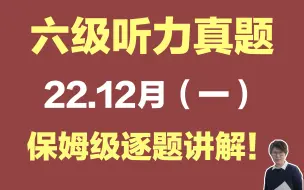 六级听力真题

22.12月（一）

保姆级逐题讲解！